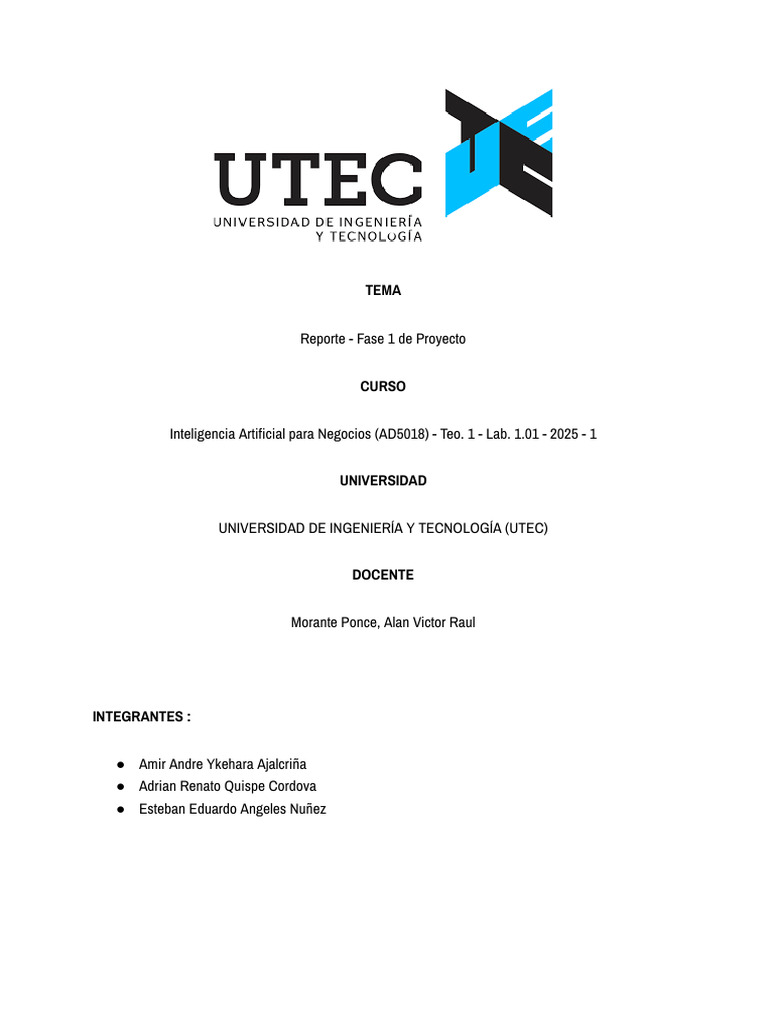 UTEC
UNIVERSIDAD DE INGENIERÍA
Y TECNOLOGÍA

TEMA

Reporte - Fase 1 de Proyecto

CURSO

Inteligencia Artificial para Negocios (AD5018) - Teo. 1 - Lab. 1.01 - 2025 - 1

UNIVERSIDAD

UNIVERSIDAD DE INGENIERÍA Y TECNOLOGÍA (UTEC)

DOCENTE

Morante Ponce, Alan Victor Raul

INTEGRANTES :

● Amir Andre Ykehara Ajalcriña
● Adrian Renato Quispe Cordova
● Esteban Eduardo Angeles Nuñez